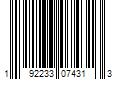 1 92233 07431 3